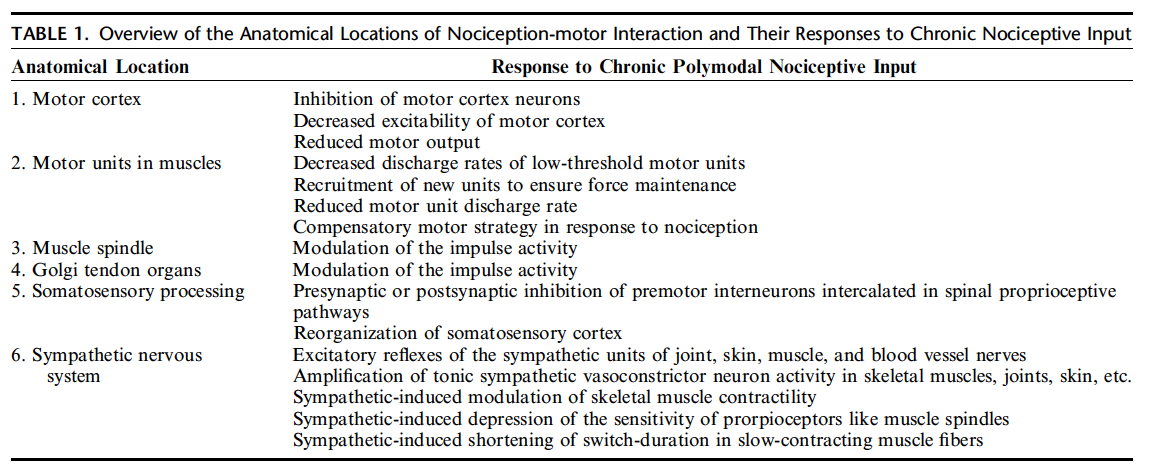 TABLE 1. Overview of the Anatomical Locations of Nociception-motor Interaction and Their Responses to Chronic Nociceptive Input

| Anatomical Location | Response to Chronic Polymodal Nociceptive Input |
|---|---|
| 1. Motor cortex | Inhibition of motor cortex neurons |
| | Decreased excitability of motor cortex |
| | Reduced motor output |
| 2. Motor units in muscles | Decreased discharge rates of low-threshold motor units |
| | Recruitment of new units to ensure force maintenance |
| | Reduced motor unit discharge rate |
| | Compensatory motor strategy in response to nociception |
| 3. Muscle spindle | Modulation of the impulse activity |
| 4. Golgi tendon organs | Modulation of the impulse activity |
| 5. Somatosensory processing | Presynaptic or postsynaptic inhibition of premotor interneurons intercalated in spinal proprioceptive pathways |
| | Reorganization of somatosensory cortex |
| 6. Sympathetic nervous system | Excitatory reflexes of the sympathetic units of joint, skin, muscle, and blood vessel nerves |
| | Amplification of tonic sympathetic vasoconstrictor neuron activity in skeletal muscles, joints, skin, etc. |
| | Sympathetic-induced modulation of skeletal muscle contractility |
| | Sympathetic-induced depression of the sensitivity of prorpioceptors like muscle spindles |
| | Sympathetic-induced shortening of switch-duration in slow-contracting muscle fibers |